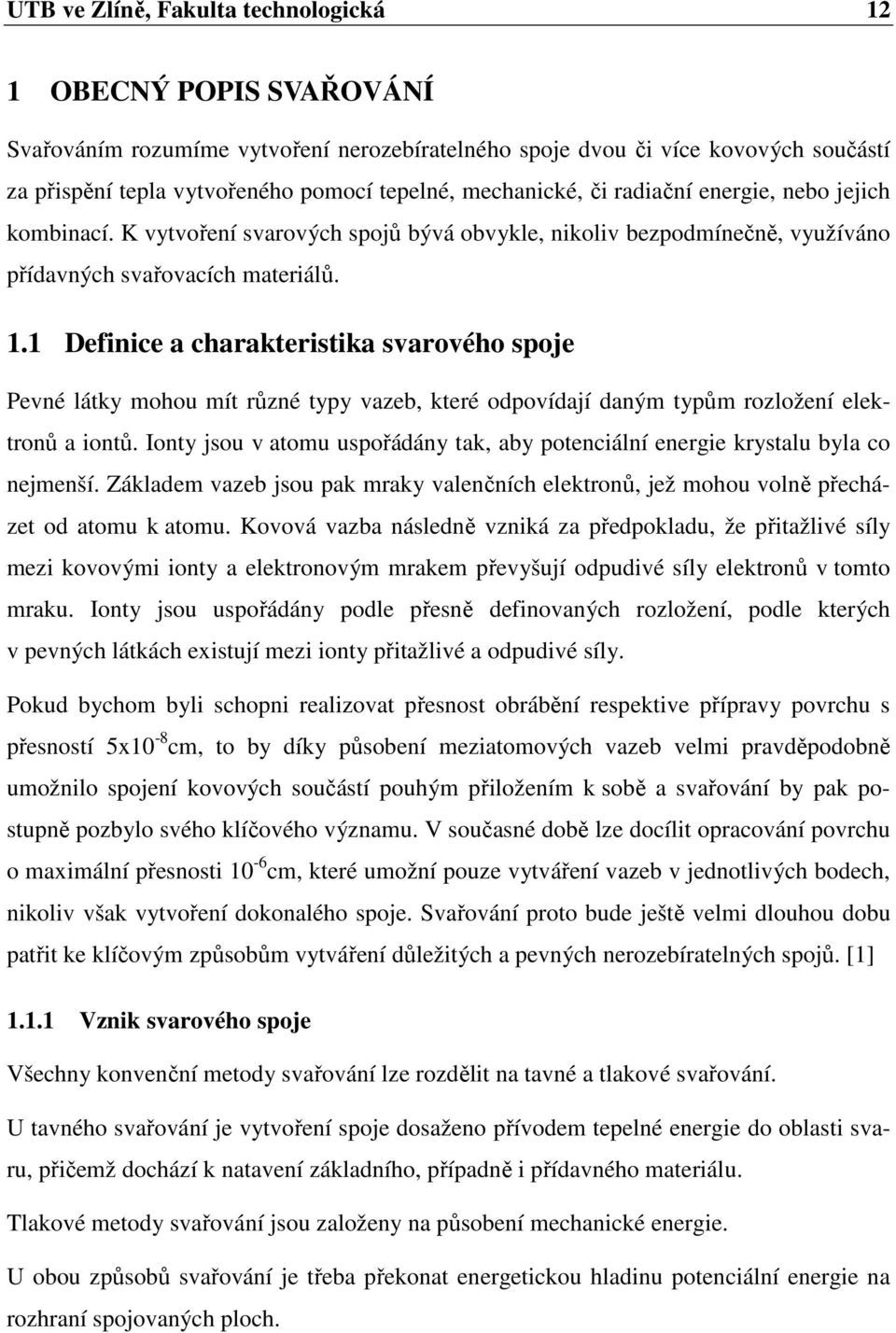 UTB ve Zlíně, Fakulta technologická 12

1 OBECNÝ POPIS SVAŘOVÁNÍ

Svařováním rozumíme vytvoření nerozebíratelného spoje dvou či více kovových součástí za přispění tepla vytvořeného pomocí tepelné, mechanické, či radiační energie, nebo jejich kombinací. K vytvoření svarových spojů bývá obvykle, nikoliv bezpodmínečně, využíváno přídavných svařovacích materiálů.

1.1 Definice a charakteristika svarového spoje

Pevné látky mohou mít různé typy vazeb, které odpovídají daným typům rozložení elektronů a iontů. Ionty jsou v atomu uspořádány tak, aby potenciální energie krystalu byla co nejmenší. Základem vazeb jsou pak mraky valenčních elektronů, jež mohou volně přecházet od atomu k atomu. Kovová vazba následně vzniká za předpokladu, že přitažlivé síly mezi kovovými ionty a elektronovým mrakem převyšují odpudivé síly elektronů v tomto mraku. Ionty jsou uspořádány podle přesně definovaných rozložení, podle kterých v pevných látkách existují mezi ionty přitažlivé a odpudivé síly.

Pokud bychom byli schopni realizovat přesnost obrábění respektive přípravy povrchu s přesností $5x10^{-8}$cm, to by díky působení meziatomových vazeb velmi pravděpodobně umožnilo spojení kovových součástí pouhým přiložením k sobě a svařování by pak postupně pozbylo svého klíčového významu. V současné době lze docílit opracování povrchu o maximální přesnosti $10^{-6}$cm, které umožní pouze vytváření vazeb v jednotlivých bodech, nikoliv však vytvoření dokonalého spoje. Svařování proto bude ještě velmi dlouhou dobu patřit ke klíčovým způsobům vytváření důležitých a pevných nerozebíratelných spojů. [1]

1.1.1 Vznik svarového spoje

Všechny konvenční metody svařování lze rozdělit na tavné a tlakové svařování.

U tavného svařování je vytvoření spoje dosaženo přívodem tepelné energie do oblasti svaru, přičemž dochází k natavení základního, případně i přídavného materiálu.

Tlakové metody svařování jsou založeny na působení mechanické energie.

U obou způsobů svařování je třeba překonat energetickou hladinu potenciální energie na rozhraní spojovaných ploch.